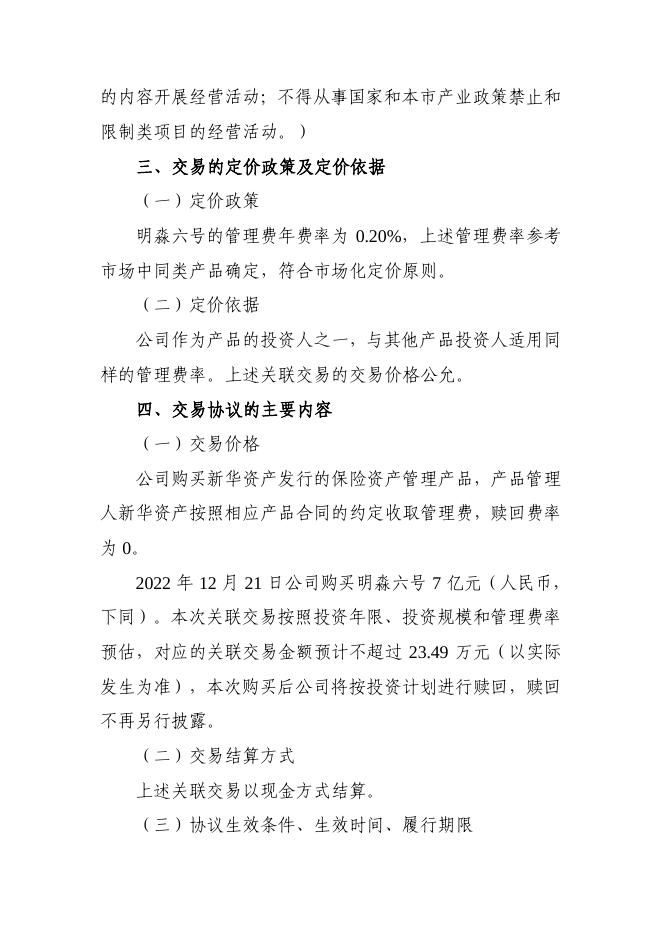 的内容开展经营活动；不得从事国家和本市产业政策禁止和限制类项目的经营活动。）

三、交易的定价政策及定价依据

（一）定价政策

明森六号的管理费年费率为 0.20%，上述管理费率参考市场中同类产品确定，符合市场化定价原则。

（二）定价依据

公司作为产品的投资人之一，与其他产品投资人适用同样的管理费率。上述关联交易的交易价格公允。

四、交易协议的主要内容

（一）交易价格

公司购买新华资产发行的保险资产管理产品，产品管理人新华资产按照相应产品合同的约定收取管理费，赎回费率为 0。

2022 年 12 月 21 日公司购买明森六号 7 亿元（人民币，下同）。本次关联交易按照投资年限、投资规模和管理费率预估，对应的关联交易金额预计不超过 23.49 万元（以实际发生为准），本次购买后公司将按投资计划进行赎回，赎回不再另行披露。

（二）交易结算方式

上述关联交易以现金方式结算。

（三）协议生效条件、生效时间、履行期限